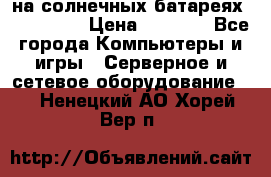 на солнечных батареях Цена Все города Компьютеры и игры Серверное и сетевое оборудование Ненецкий АО Хорей Вер п

http://Объявлений.сайт